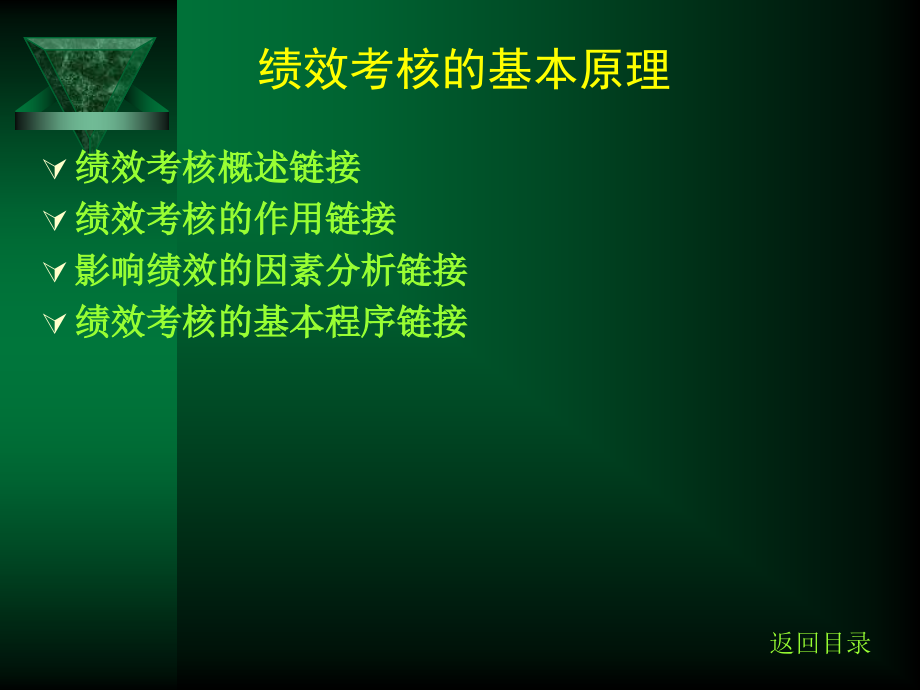 绩效考核的基本原理

绩效考核概述链接
绩效考核的作用链接
影响绩效的因素分析链接
绩效考核的基本程序链接

返回目录